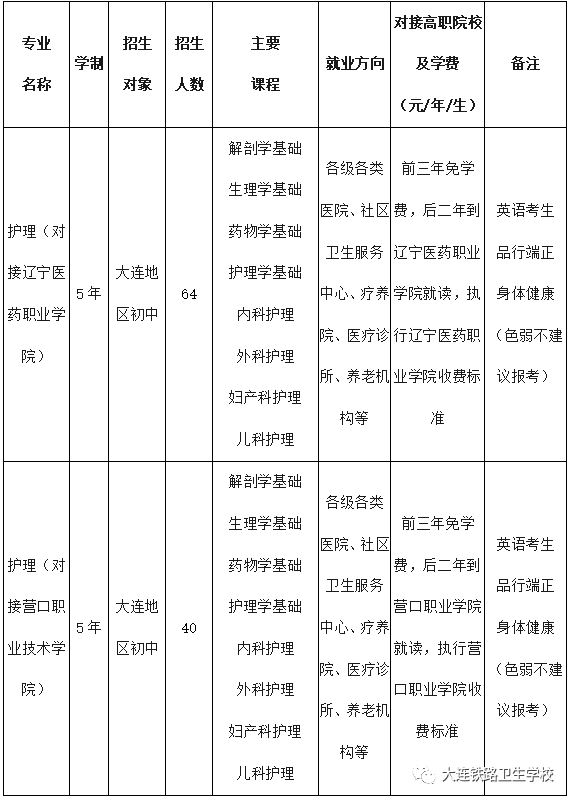 | 专业名称 | 学制 | 招生对象 | 招生人数 | 主要课程 | 就业方向 | 对接高职院校及学费（元/年/生） | 备注 |
|---|---|---|---|---|---|---|---|
| 护理（对接辽宁医药职业学院） | 5年 | 大连地区初中 | 64 | 解剖学基础 生理学基础 药物学基础 护理学基础 内科护理 外科护理 妇产科护理 儿科护理 | 各级各类医院、社区卫生服务中心、疗养院、医疗诊所、养老机构等 | 前三年免学费，后二年到辽宁医药职业学院就读，执行辽宁医药职业学院收费标准 | 英语考生 品行端正 身体健康（色弱不建议报考） |
| 护理（对接营口职业技术学院） | 5年 | 大连地区初中 | 40 | 解剖学基础 生理学基础 药物学基础 护理学基础 内科护理 外科护理 妇产科护理 儿科护理 | 各级各类医院、社区卫生服务中心、疗养院、医疗诊所、养老机构等 | 前三年免学费，后二年到营口职业学院就读，执行营口职业学院收费标准 | 英语考生 品行端正 身体健康（色弱不建议报考） |

大连铁路卫生学校